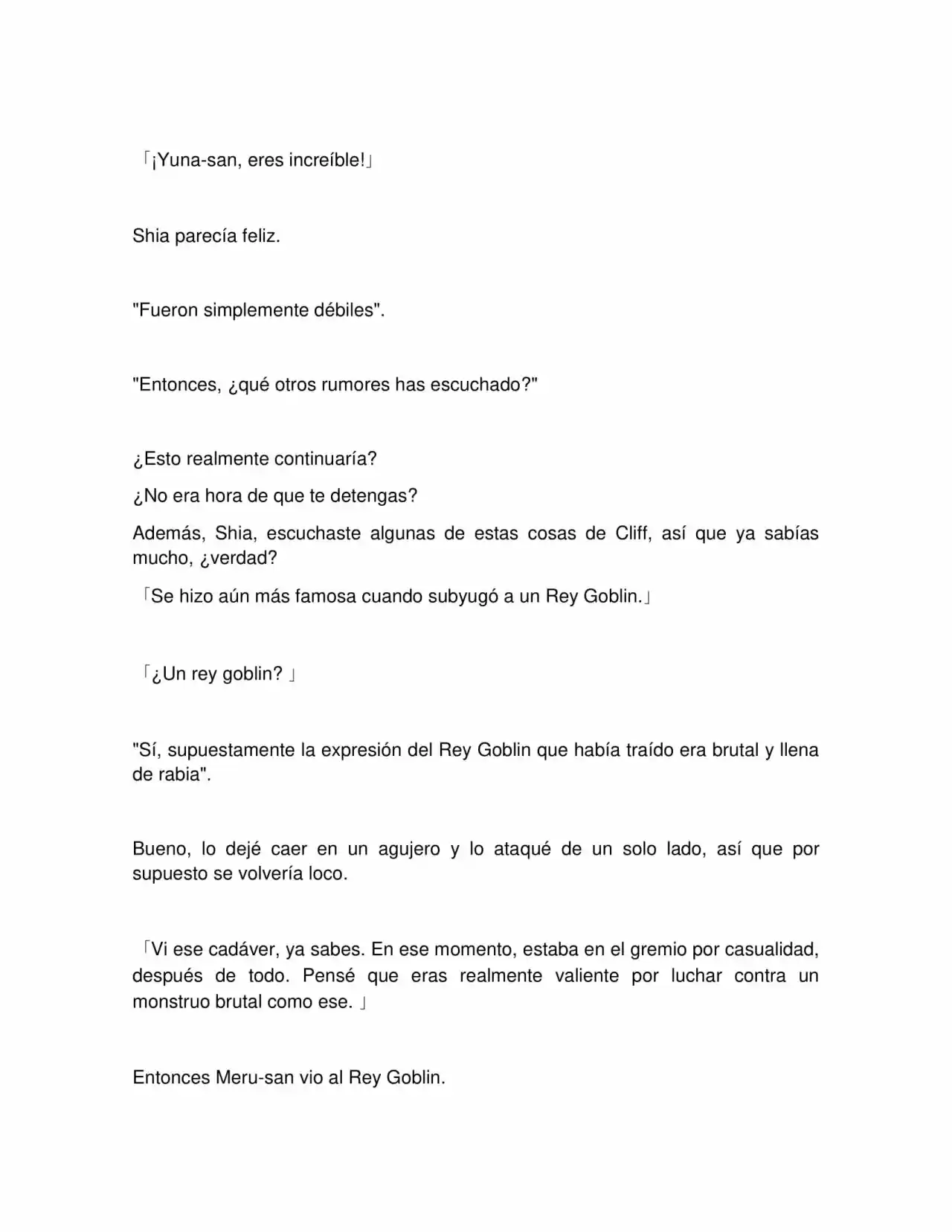 「¡Yuna-san, eres increíble!」

Shia parecía feliz.

"Fueron simplemente débiles".

"Entonces, ¿qué otros rumores has escuchado?"

¿Esto realmente continuaría?

¿No era hora de que te detengas?

Además, Shia, escuchaste algunas de estas cosas de Cliff, así que ya sabías mucho, ¿verdad?

「Se hizo aún más famosa cuando subyugó a un Rey Goblin.」

「¿Un rey goblin? 」

"Sí, supuestamente la expresión del Rey Goblin que había traído era brutal y llena de rabia".

Bueno, lo dejé caer en un agujero y lo ataqué de un solo lado, así que por supuesto se volvería loco.

「Vi ese cadáver, ya sabes. En ese momento, estaba en el gremio por casualidad, después de todo. Pensé que eras realmente valiente por luchar contra un monstruo brutal como ese. 」

Entonces Meru-san vio al Rey Goblin.